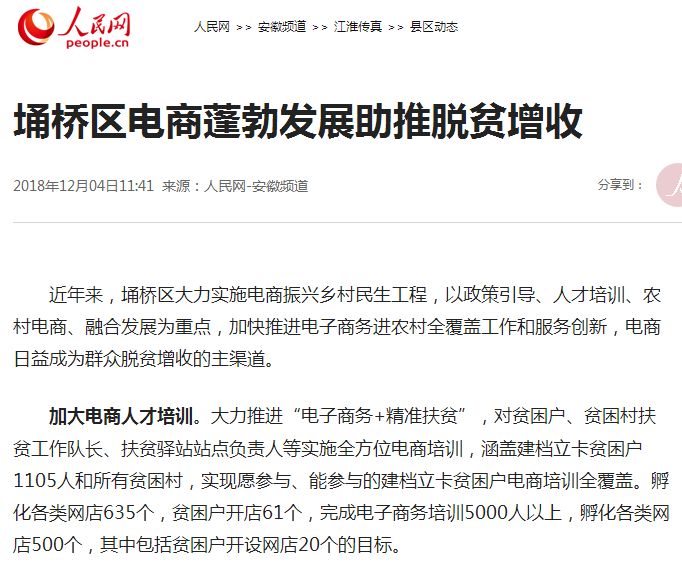 人民网
people.cn

人民网 >> 安徽频道 >> 江淮传真 >> 县区动态

埇桥区电商蓬勃发展助推脱贫增收

2018年12月04日11:41 来源：人民网-安徽频道

分享到：

近年来，埇桥区大力实施电商振兴乡村民生工程，以政策引导、人才培训、农村电商、融合发展为重点，加快推进电子商务进农村全覆盖工作和服务创新，电商日益成为群众脱贫增收的主渠道。

加大电商人才培训。大力推进“电子商务+精准扶贫”，对贫困户、贫困村扶贫工作队长、扶贫驿站站点负责人等实施全方位电商培训，涵盖建档立卡贫困户1105人和所有贫困村，实现愿参与、能参与的建档立卡贫困户电商培训全覆盖。孵化各类网店635个，贫困户开店61个，完成电子商务培训5000人以上，孵化各类网店500个，其中包括贫困户开设网店20个的目标。